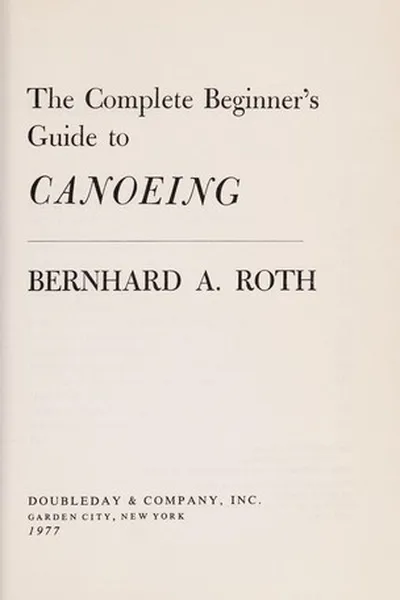 The Complete Beginner's Guide to

CANOEING

BERNHARD A. ROTH

DOUBLEDAY & COMPANY, INC.
GARDEN CITY, NEW YORK
1977